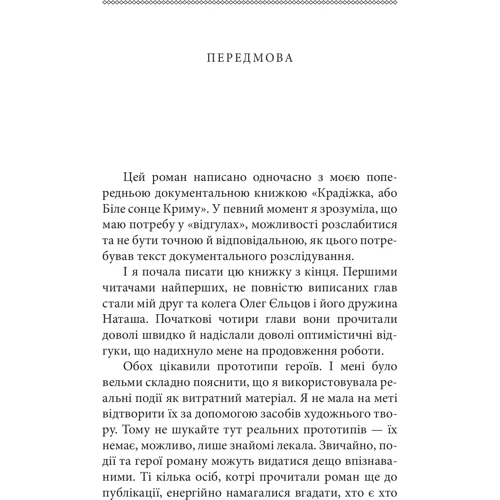 ПЕРЕДМОВА

Цей роман написано одночасно з моєю попередньою документальною книжкою «Крадіжка, або Біле сонце Криму». У певний момент я зрозуміла, що маю потребу у «відгулах», можливості розслабитися та не бути точною й відповідальною, як цього потребував текст документального розслідування.

І я почала писати цю книжку з кінця. Першими читачами найперших, не повністю виписаних глав стали мій друг та колега Олег Єльцов і його дружина Наташа. Початкові чотири глави вони прочитали доволі швидко й надіслали доволі оптимістичні відгуки, що надихнуло мене на продовження роботи.

Обох цікавили прототипи героїв. І мені було вельми складно пояснити, що я використовувала реальні події як витратний матеріал. Я не мала на меті відтворити їх за допомогою засобів художнього твору. Тому не шукайте тут реальних прототипів — їх немає, можливо, лише знайомі лекала. Звичайно, події та герої роману можуть видатися дещо впізнаваними. Ті кілька осіб, котрі прочитали роман ще до публікації, енергійно намагалися вгадати, хто є хто